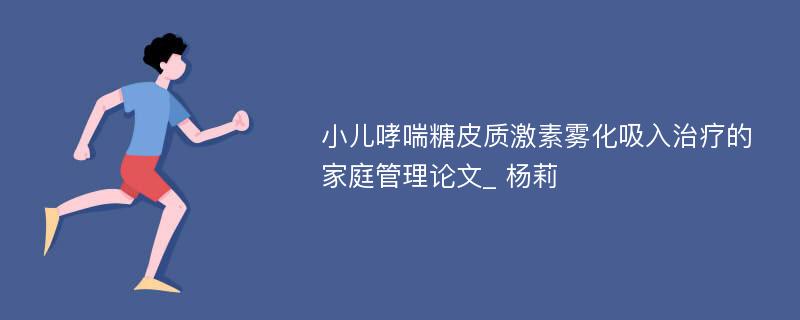 小儿哮喘糖皮质激素雾化吸入治疗的家庭管理论文_ 杨莉